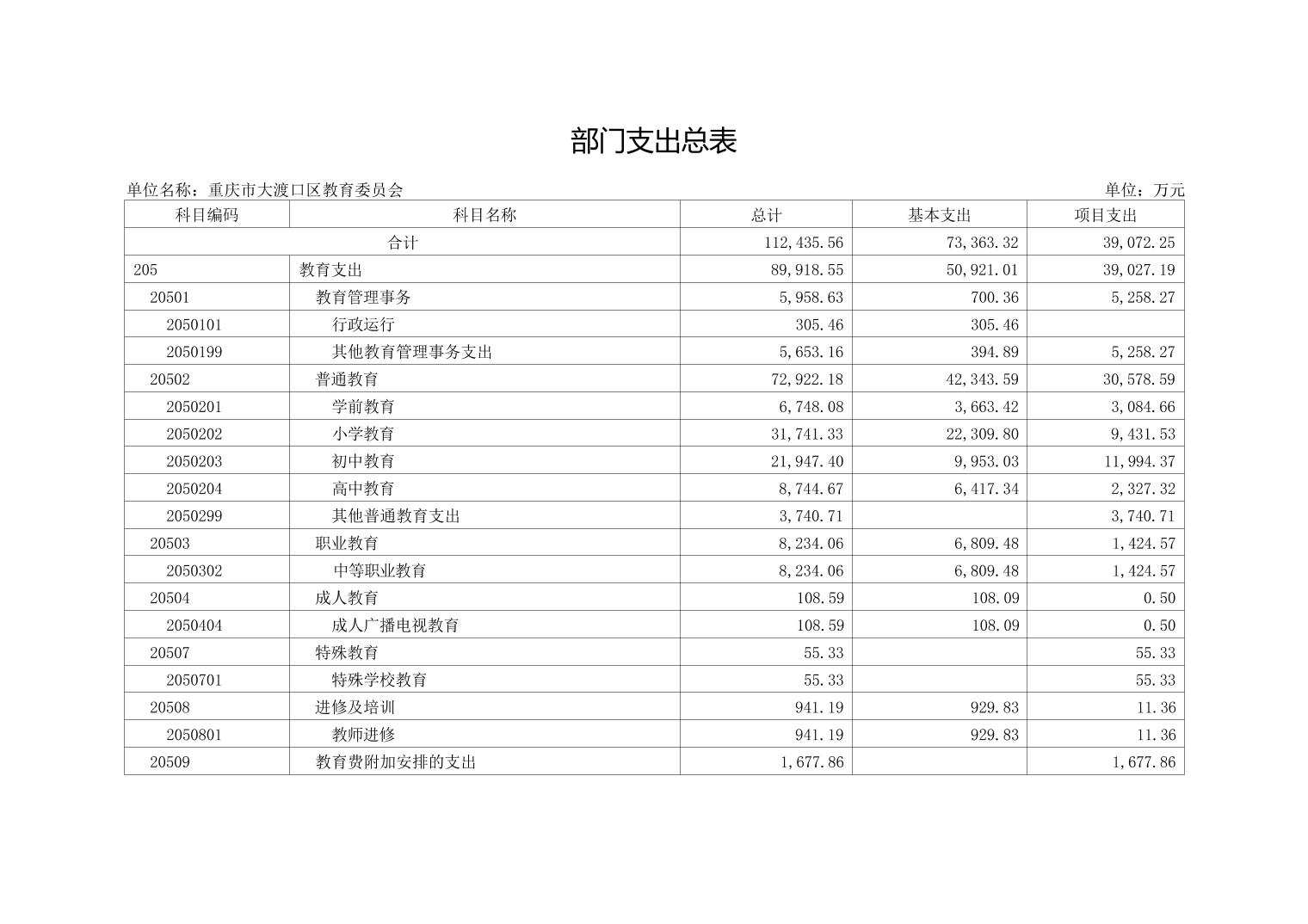 部门支出总表

单位名称：重庆市大渡口区教育委员会

单位：万元

| 科目编码 | 科目名称 | 总计 | 基本支出 | 项目支出 |
|---|---|---|---|---|
| 合计 | | 112,435.56 | 73,363.32 | 39,072.25 |
| 205 | 教育支出 | 89,918.55 | 50,921.01 | 39,027.19 |
| 20501 | 教育管理事务 | 5,958.63 | 700.36 | 5,258.27 |
| 2050101 | 行政运行 | 305.46 | 305.46 | |
| 2050199 | 其他教育管理事务支出 | 5,653.16 | 394.89 | 5,258.27 |
| 20502 | 普通教育 | 72,922.18 | 42,343.59 | 30,578.59 |
| 2050201 | 学前教育 | 6,748.08 | 3,663.42 | 3,084.66 |
| 2050202 | 小学教育 | 31,741.33 | 22,309.80 | 9,431.53 |
| 2050203 | 初中教育 | 21,947.40 | 9,953.03 | 11,994.37 |
| 2050204 | 高中教育 | 8,744.67 | 6,417.34 | 2,327.32 |
| 2050299 | 其他普通教育支出 | 3,740.71 | | 3,740.71 |
| 20503 | 职业教育 | 8,234.06 | 6,809.48 | 1,424.57 |
| 2050302 | 中等职业教育 | 8,234.06 | 6,809.48 | 1,424.57 |
| 20504 | 成人教育 | 108.59 | 108.09 | 0.50 |
| 2050404 | 成人广播电视教育 | 108.59 | 108.09 | 0.50 |
| 20507 | 特殊教育 | 55.33 | | 55.33 |
| 2050701 | 特殊学校教育 | 55.33 | | 55.33 |
| 20508 | 进修及培训 | 941.19 | 929.83 | 11.36 |
| 2050801 | 教师进修 | 941.19 | 929.83 | 11.36 |
| 20509 | 教育费附加安排的支出 | 1,677.86 | | 1,677.86 |